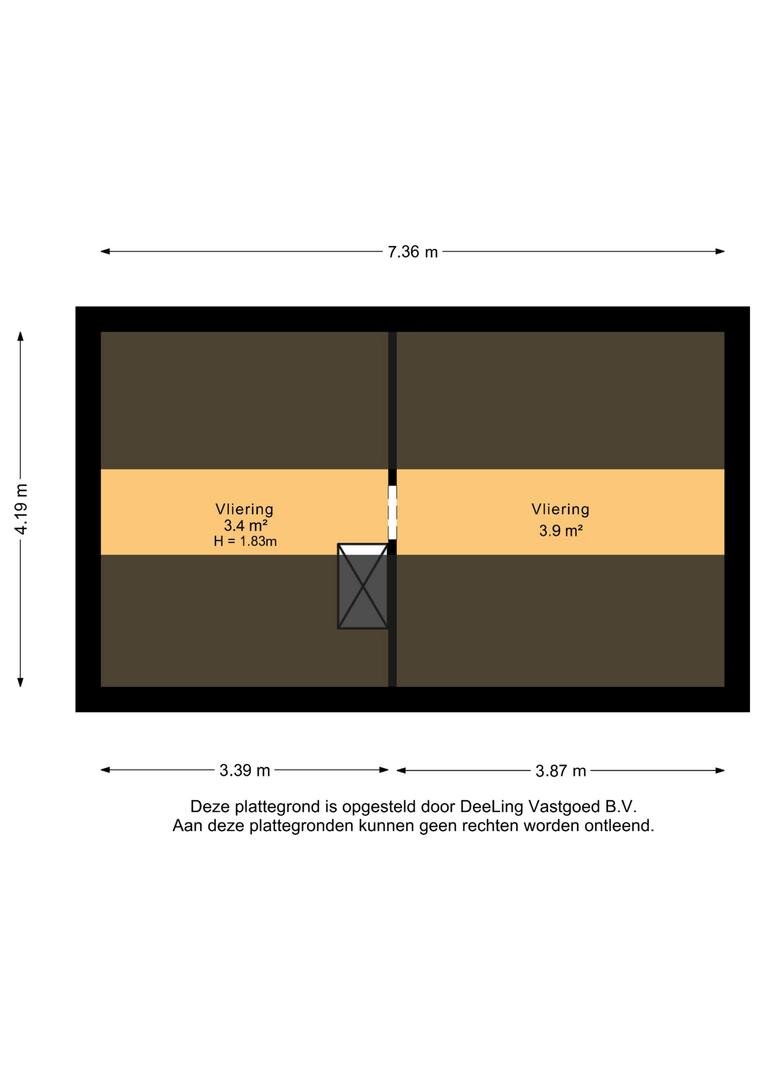 7.36 m

4.19 m

Vliering
3.4 m²
H = 1.83m

Vliering
3.9 m²

3.39 m

3.87 m

Deze plattegrond is opgesteld door DeeLing Vastgoed B.V.
Aan deze plattegronden kunnen geen rechten worden ontleend.